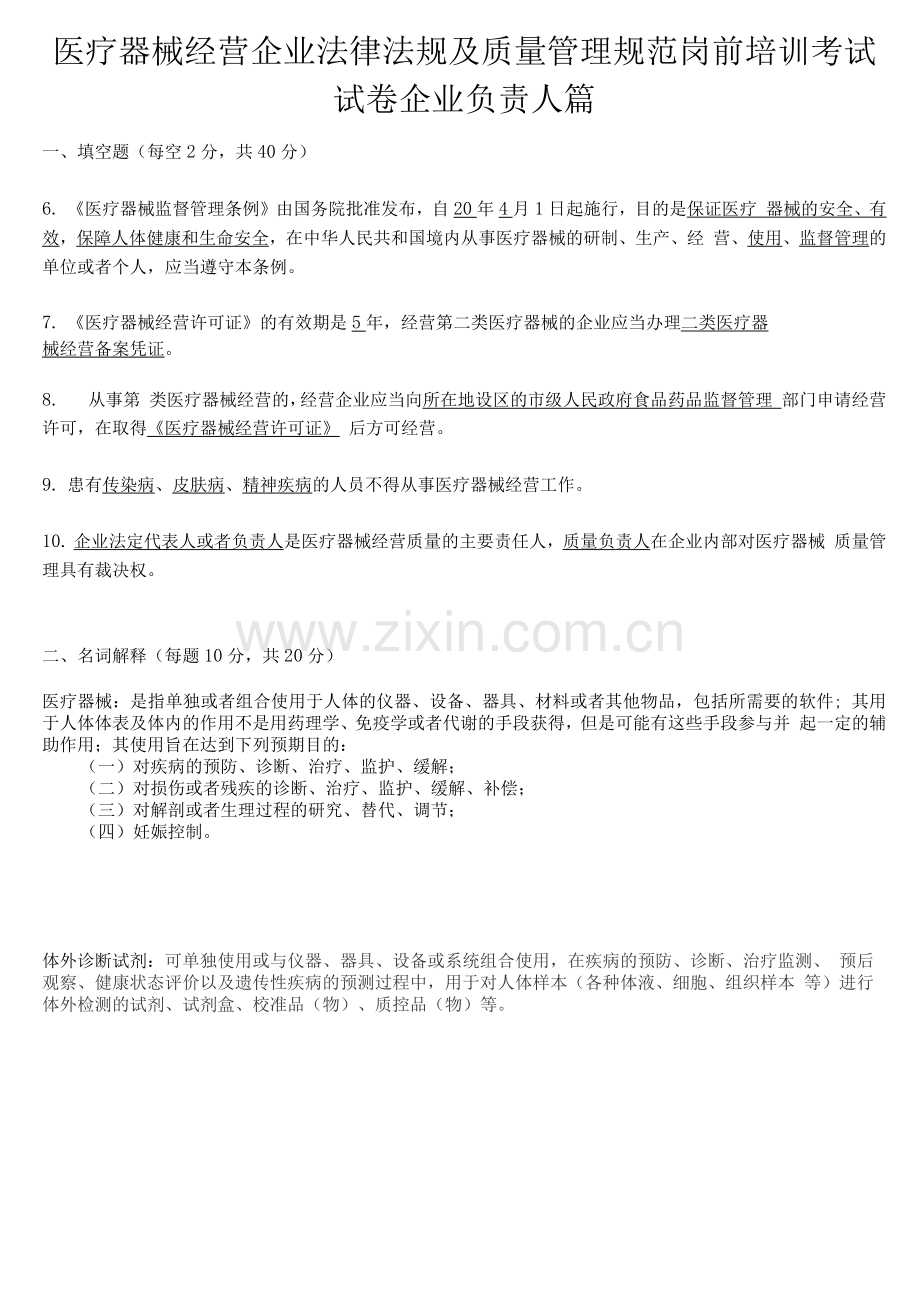 医疗器械经营企业法律法规及质量管理规范岗前培训考试试卷企业负责人篇

一、填空题（每空 2 分，共 40 分）

6. 《医疗器械监督管理条例》由国务院批准发布，自 20 年 4 月 1 日起施行，目的是保证医疗 器械的安全、有效，保障人体健康和生命安全，在中华人民共和国境内从事医疗器械的研制、生产、经 营、使用、监督管理的单位或者个人，应当遵守本条例。

7. 《医疗器械经营许可证》的有效期是 5 年，经营第二类医疗器械的企业应当办理二类医疗器械经营备案凭证。

8. 从事第 类医疗器械经营的，经营企业应当向所在地设区的市级人民政府食品药品监督管理 部门申请经营许可，在取得《医疗器械经营许可证》 后方可经营。

9. 患有传染病、皮肤病、精神疾病的人员不得从事医疗器械经营工作。

10. 企业法定代表人或者负责人是医疗器械经营质量的主要责任人，质量负责人在企业内部对医疗器械 质量管理具有裁决权。

www.zixin.com.cn

二、名词解释（每题 10 分，共 20 分）

医疗器械：是指单独或者组合使用于人体的仪器、设备、器具、材料或者其他物品，包括所需要的软件；其用于人体体表及体内的作用不是用药理学、免疫学或者代谢的手段获得，但是可能有这些手段参与并 起一定的辅助作用；其使用旨在达到下列预期目的：
（一）对疾病的预防、诊断、治疗、监护、缓解；
（二）对损伤或者残疾的诊断、治疗、监护、缓解、补偿；
（三）对解剖或者生理过程的研究、替代、调节；
（四）妊娠控制。

体外诊断试剂：可单独使用或与仪器、器具、设备或系统组合使用，在疾病的预防、诊断、治疗监测、 预后观察、健康状态评价以及遗传性疾病的预测过程中，用于对人体样本（各种体液、细胞、组织样本 等）进行体外检测的试剂、试剂盒、校准品（物）、质控品（物）等。